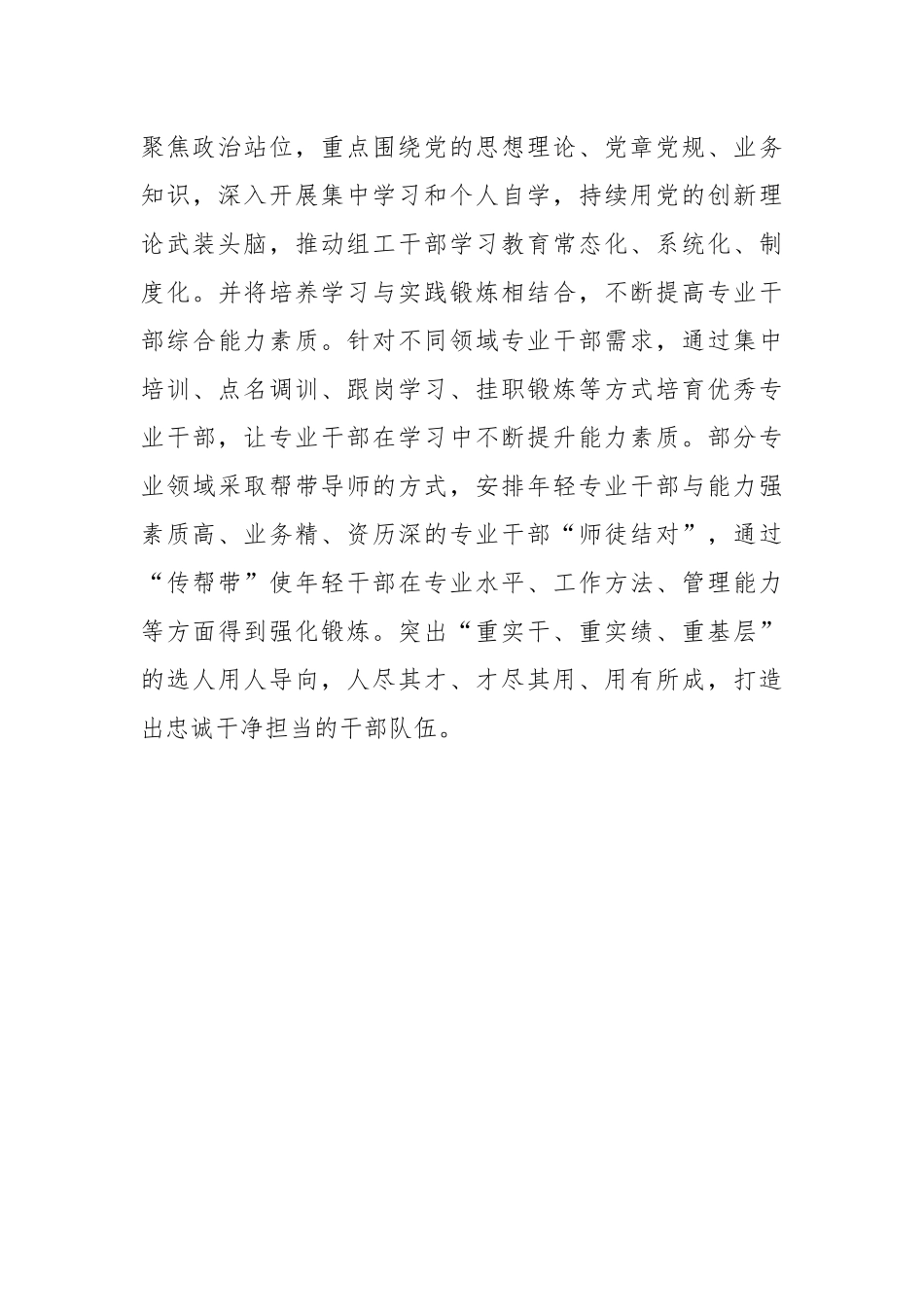 聚焦政治站位，重点围绕党的思想理论、党章党规、业务知识，深入开展集中学习和个人自学，持续用党的创新理论武装头脑，推动组工干部学习教育常态化、系统化、制度化。并将培养学习与实践锻炼相结合，不断提高专业干部综合能力素质。针对不同领域专业干部需求，通过集中培训、点名调训、跟岗学习、挂职锻炼等方式培育优秀专业干部，让专业干部在学习中不断提升能力素质。部分专业领域采取帮带导师的方式，安排年轻专业干部与能力强素质高、业务精、资历深的专业干部“师徒结对”，通过“传帮带”使年轻干部在专业水平、工作方法、管理能力等方面得到强化锻炼。突出“重实干、重实绩、重基层”的选人用人导向，人尽其才、才尽其用、用有所成，打造出忠诚干净担当的干部队伍。